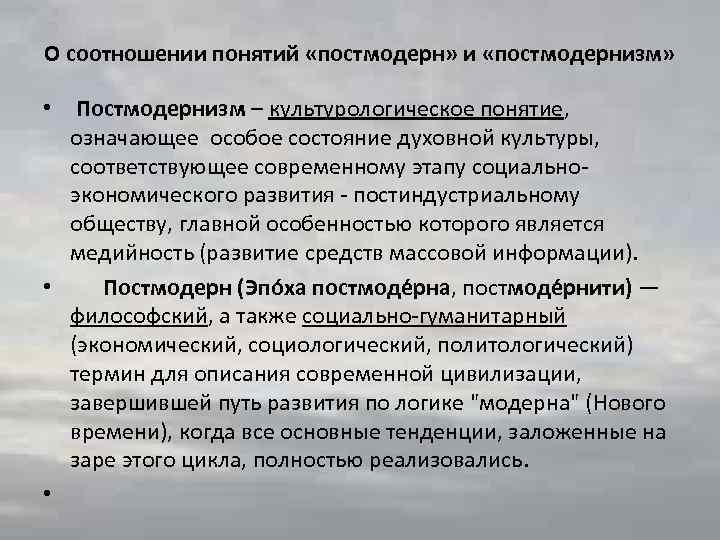 О соотношении понятий «постмодерн» и «постмодернизм»

• Постмодернизм – культурологическое понятие, означающее особое состояние духовной культуры, соответствующее современному этапу социально-экономического развития - постиндустриальному обществу, главной особенностью которого является медийность (развитие средств массовой информации).

• Постмодерн (Эпо́ха постмоде́рна, постмоде́рнити) — философский, а также социально-гуманитарный (экономический, социологический, политологический) термин для описания современной цивилизации, завершившей путь развития по логике "модерна" (Нового времени), когда все основные тенденции, заложенные на заре этого цикла, полностью реализовались.

•